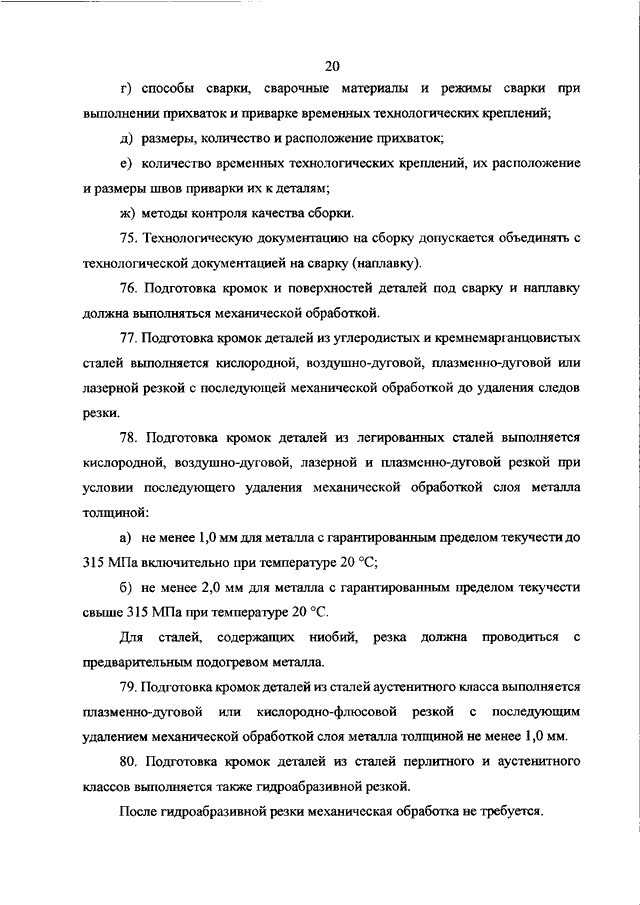 20

г) способы сварки, сварочные материалы и режимы сварки при выполнении прихваток и приварке временных технологических креплений;

д) размеры, количество и расположение прихваток;

е) количество временных технологических креплений, их расположение и размеры швов приварки их к деталям;

ж) методы контроля качества сборки.

75. Технологическую документацию на сборку допускается объединять с технологической документацией на сварку (наплавку).

76. Подготовка кромок и поверхностей деталей под сварку и наплавку должна выполняться механической обработкой.

77. Подготовка кромок деталей из углеродистых и кремнемарганцовистых сталей выполняется кислородной, воздушно-дуговой, плазменно-дуговой или лазерной резкой с последующей механической обработкой до удаления следов резки.

78. Подготовка кромок деталей из легированных сталей выполняется кислородной, воздушно-дуговой, лазерной и плазменно-дуговой резкой при условии последующего удаления механической обработкой слоя металла толщиной:

а) не менее 1,0 мм для металла с гарантированным пределом текучести до 315 МПа включительно при температуре 20 °С;

б) не менее 2,0 мм для металла с гарантированным пределом текучести свыше 315 МПа при температуре 20 °С.

Для сталей, содержащих ниобий, резка должна проводиться с предварительным подогревом металла.

79. Подготовка кромок деталей из сталей аустенитного класса выполняется плазменно-дуговой или кислородно-флюсовой резкой с последующим удалением механической обработкой слоя металла толщиной не менее 1,0 мм.

80. Подготовка кромок деталей из сталей перлитного и аустенитного классов выполняется также гидроабразивной резкой.

После гидроабразивной резки механическая обработка не требуется.